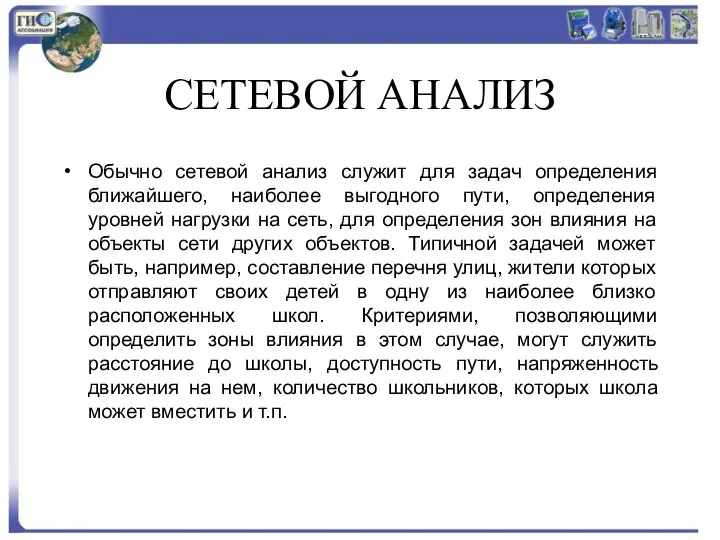 ГИС АССОЦИАЦИЯ

СЕТЕВОЙ АНАЛИЗ

• Обычно сетевой анализ служит для задач определения ближайшего, наиболее выгодного пути, определения уровней нагрузки на сеть, для определения зон влияния на объекты сети других объектов. Типичной задачей может быть, например, составление перечня улиц, жители которых отправляют своих детей в одну из наиболее близко расположенных школ. Критериями, позволяющими определить зоны влияния в этом случае, могут служить расстояние до школы, доступность пути, напряженность движения на нем, количество школьников, которых школа может вместить и т.п.